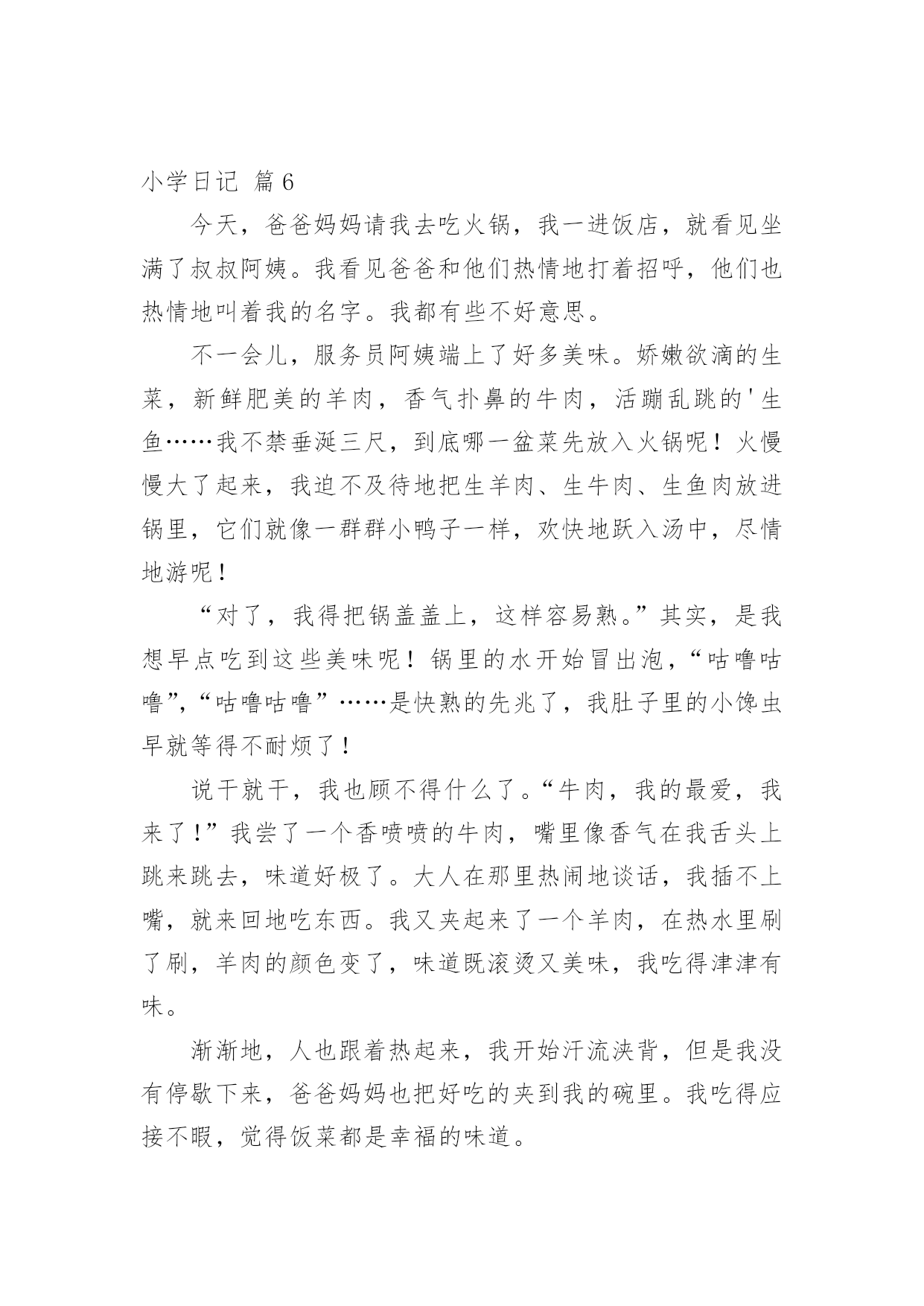 小学日记 篇6

今天，爸爸妈妈请我去吃火锅，我一进饭店，就看见坐满了叔叔阿姨。我看见爸爸和他们热情地打着招呼，他们也热情地叫着我的名字。我都有些不好意思。

不一会儿，服务员阿姨端上了好多美味。娇嫩欲滴的生菜，新鲜肥美的羊肉，香气扑鼻的牛肉，活蹦乱跳的'生鱼……我不禁垂涎三尺，到底哪一盆菜先放入火锅呢！火慢慢大了起来，我迫不及待地把生羊肉、生牛肉、生鱼肉放进锅里，它们就像一群群小鸭子一样，欢快地跃入汤中，尽情地游呢！

“对了，我得把锅盖盖上，这样容易熟。”其实，是我想早点吃到这些美味呢！锅里的水开始冒出泡，“咕噜咕噜”,“咕噜咕噜”……是快熟的先兆了，我肚子里的小馋虫早就等得不耐烦了！

说干就干，我也顾不得什么了。“牛肉，我的最爱，我来了！”我尝了一个香喷喷的牛肉，嘴里像香气在我舌头上跳来跳去，味道好极了。大人在那里热闹地谈话，我插不上嘴，就来回地吃东西。我又夹起来了一个羊肉，在热水里刷了刷，羊肉的颜色变了，味道既滚烫又美味，我吃得津津有味。

渐渐地，人也跟着热起来，我开始汗流浃背，但是我没有停歇下来，爸爸妈妈也把好吃的夹到我的碗里。我吃得应接不暇，觉得饭菜都是幸福的味道。